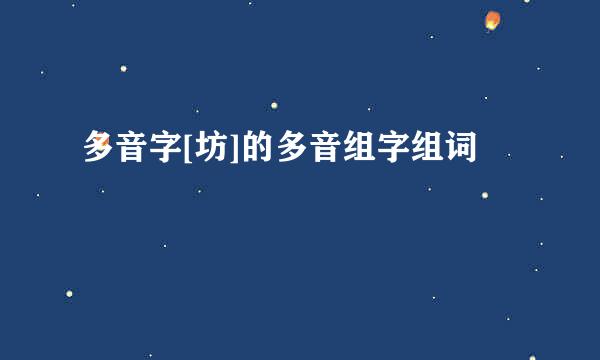 多音字[坊]的多音组字组词